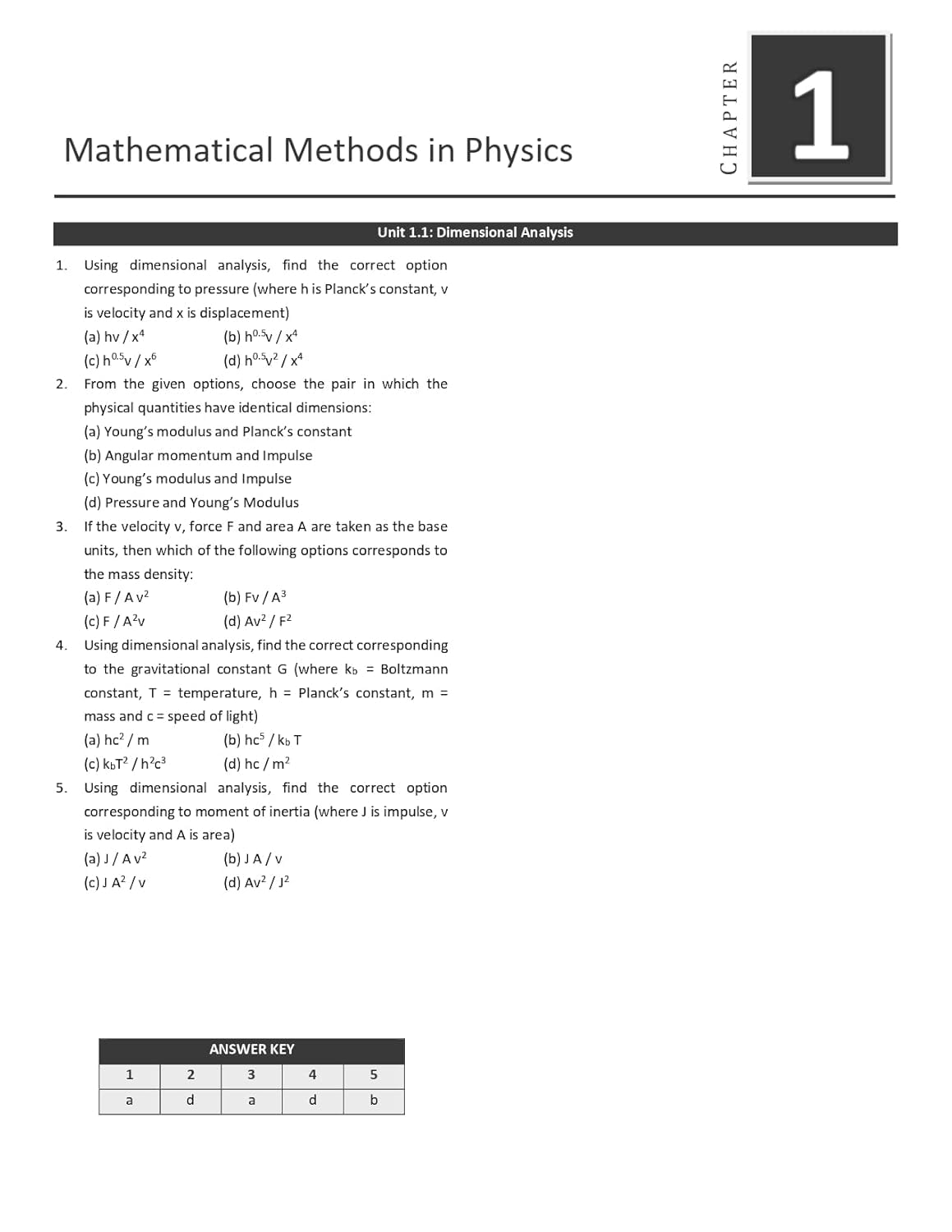 Mathematical Methods in Physics

CHAPTER 1

Unit 1.1: Dimensional Analysis

1. Using dimensional analysis, find the correct option corresponding to pressure (where h is Planck's constant, v is velocity and x is displacement)
(a) $hv / x^4$
(b) $h^{0.5}v / x^4$
(c) $h^{0.5}v / x^6$
(d) $h^{0.5}v^2 / x^4$

2. From the given options, choose the pair in which the physical quantities have identical dimensions:
(a) Young's modulus and Planck's constant
(b) Angular momentum and Impulse
(c) Young's modulus and Impulse
(d) Pressure and Young's Modulus

3. If the velocity v, force F and area A are taken as the base units, then which of the following options corresponds to the mass density:
(a) $F / A v^2$
(b) $Fv / A^3$
(c) $F / A^2v$
(d) $Av^2 / F^2$

4. Using dimensional analysis, find the correct corresponding to the gravitational constant G (where $k_b$ = Boltzmann constant, T = temperature, h = Planck's constant, m = mass and c = speed of light)
(a) $hc^2 / m$
(b) $hc^5 / k_b T$
(c) $k_bT^2 / h^2c^3$
(d) $hc / m^2$

5. Using dimensional analysis, find the correct option corresponding to moment of inertia (where J is impulse, v is velocity and A is area)
(a) $J / A v^2$
(b) $J A / v$
(c) $J A^2 / v$
(d) $Av^2 / J^2$

ANSWER KEY

| 1 | 2 | 3 | 4 | 5 |
|---|---|---|---|---|
| a | d | a | d | b |